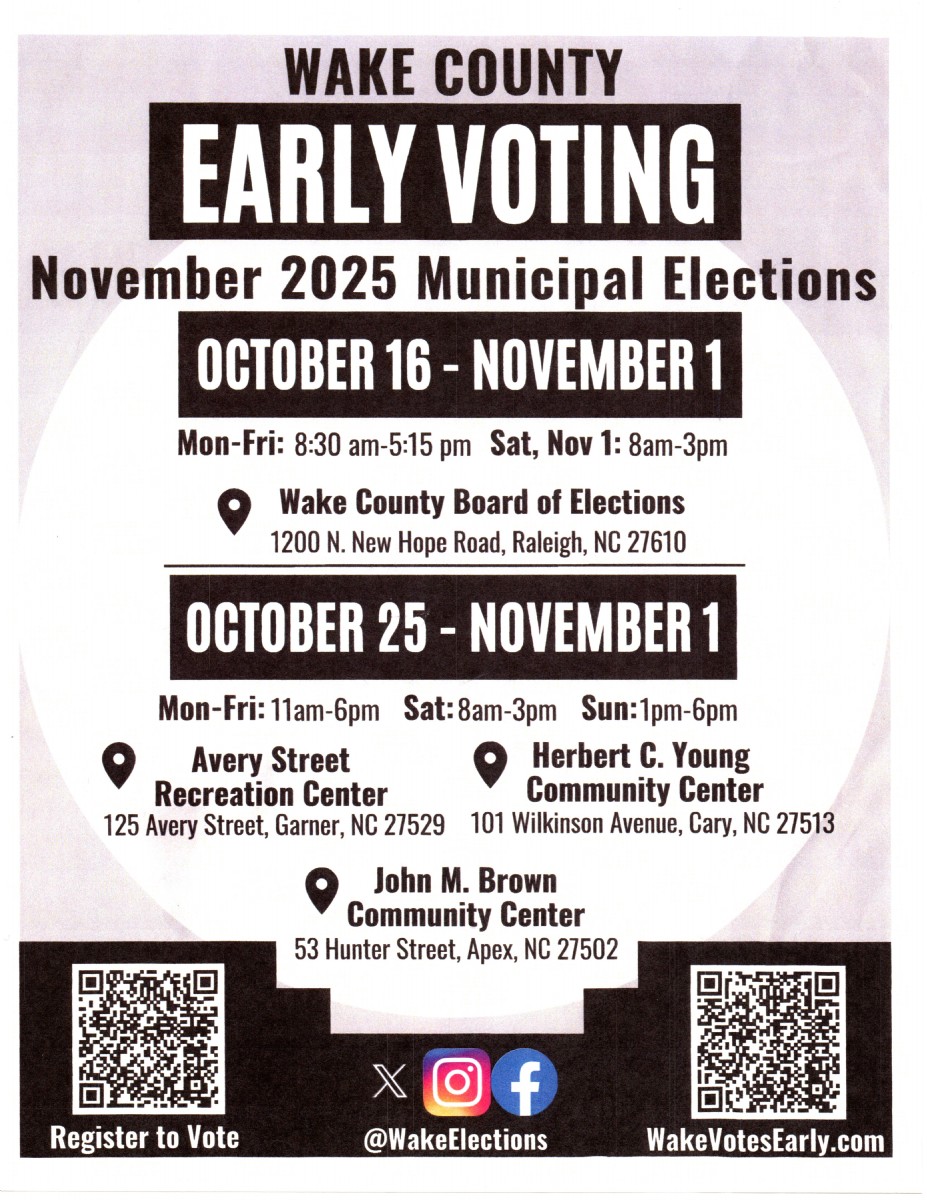 WAKE COUNTY

EARLY VOTING

November 2025 Municipal Elections

OCTOBER 16 - NOVEMBER 1

Mon-Fri: 8:30 am-5:15 pm Sat, Nov 1: 8am-3pm

Wake County Board of Elections
1200 N. New Hope Road, Raleigh, NC 27610

OCTOBER 25 - NOVEMBER 1

Mon-Fri: 11am-6pm Sat: 8am-3pm Sun: 1pm-6pm

Avery Street
Recreation Center
125 Avery Street, Garner, NC 27529

Herbert C. Young
Community Center
101 Wilkinson Avenue, Cary, NC 27513

John M. Brown
Community Center
53 Hunter Street, Apex, NC 27502

Register to Vote

@WakeElections

WakeVotesEarly.com